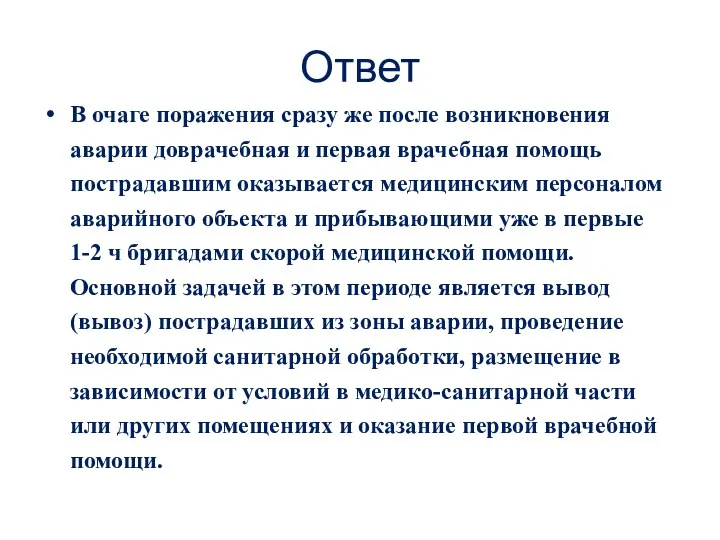 Ответ

• В очаге поражения сразу же после возникновения аварии доврачебная и первая врачебная помощь пострадавшим оказывается медицинским персоналом аварийного объекта и прибывающими уже в первые 1-2 ч бригадами скорой медицинской помощи. Основной задачей в этом периоде является вывод (вывоз) пострадавших из зоны аварии, проведение необходимой санитарной обработки, размещение в зависимости от условий в медико-санитарной части или других помещениях и оказание первой врачебной помощи.